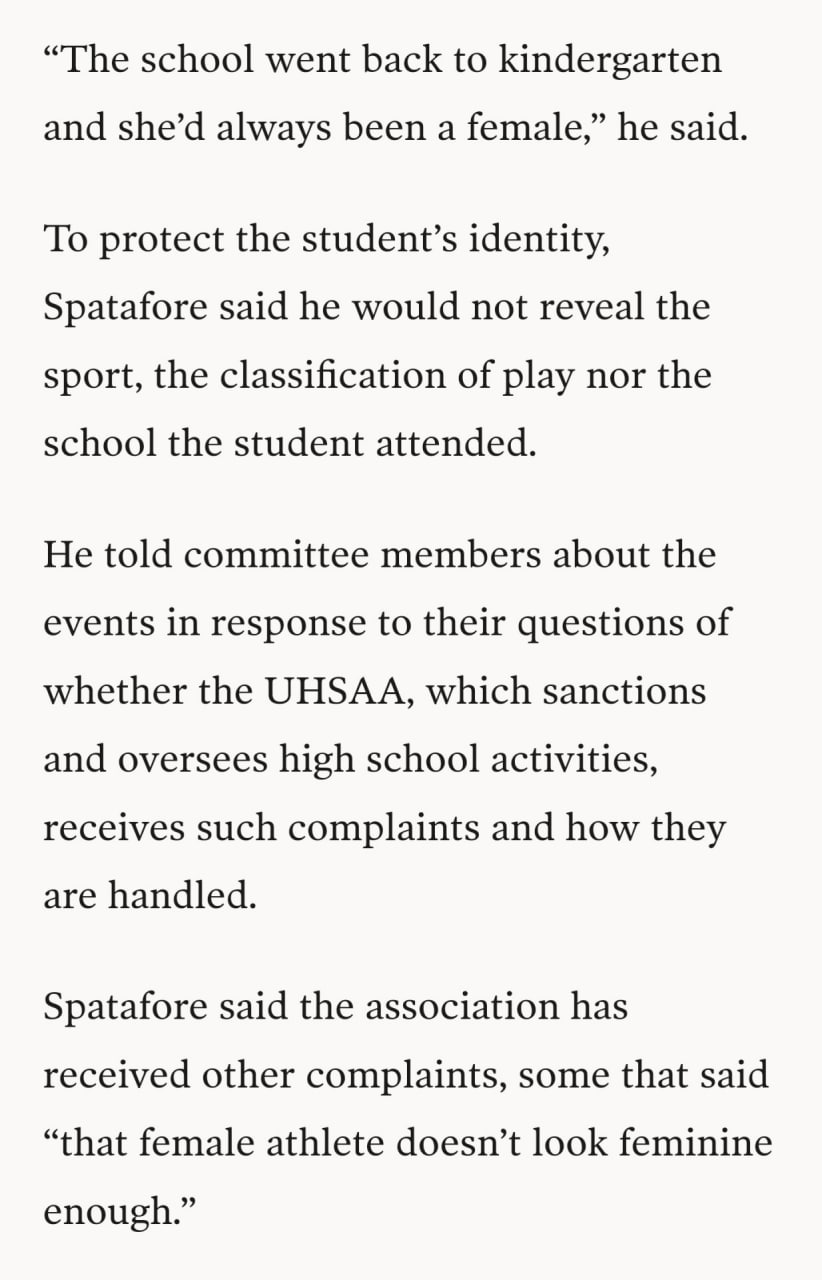 “The school went back to kindergarten and she’d always been a female,” he said.

To protect the student’s identity, Spatafore said he would not reveal the sport, the classification of play nor the school the student attended.

He told committee members about the events in response to their questions of whether the UHSAA, which sanctions and oversees high school activities, receives such complaints and how they are handled.

Spatafore said the association has received other complaints, some that said “that female athlete doesn’t look feminine enough.”